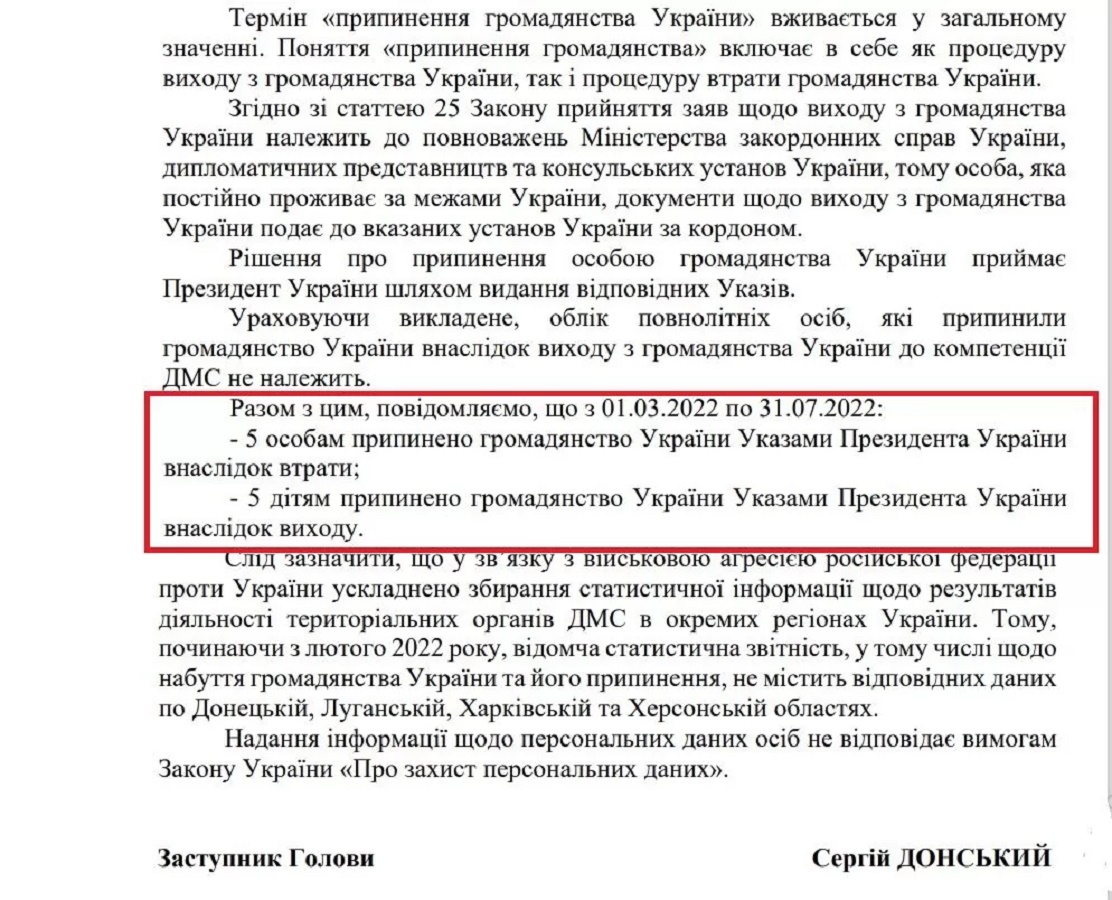 Термін «припинення громадянства України» вживається у загальному значенні. Поняття «припинення громадянства» включає в себе як процедуру виходу з громадянства України, так і процедуру втрати громадянства України.

Згідно зі статтею 25 Закону прийняття заяв щодо виходу з громадянства України належить до повноважень Міністерства закордонних справ України, дипломатичних представництв та консульських установ України, тому особа, яка постійно проживає за межами України, документи щодо виходу з громадянства України подає до вказаних установ України за кордоном.

Рішення про припинення особою громадянства України приймає Президент України шляхом видання відповідних Указів.

Ураховуючи викладене, облік повнолітніх осіб, які припинили громадянство України внаслідок виходу з громадянства України до компетенції ДМС не належить.

Разом з цим, повідомляємо, що з 01.03.2022 по 31.07.2022:

- 5 особам припинено громадянство України Указами Президента України внаслідок втрати;

- 5 дітям припинено громадянство України Указами Президента України внаслідок виходу.

Слід зазначити, що у зв'язку з військовою агресією російської федерації проти України ускладнено збирання статистичної інформації щодо результатів діяльності територіальних органів ДМС в окремих регіонах України. Тому, починаючи з лютого 2022 року, відомча статистична звітність, у тому числі щодо набуття громадянства України та його припинення, не містить відповідних даних по Донецькій, Луганській, Харківській та Херсонській областях.

Надання інформації щодо персональних даних осіб не відповідає вимогам Закону України «Про захист персональних даних».

Заступник Голови Сергій ДОНСЬКИЙ